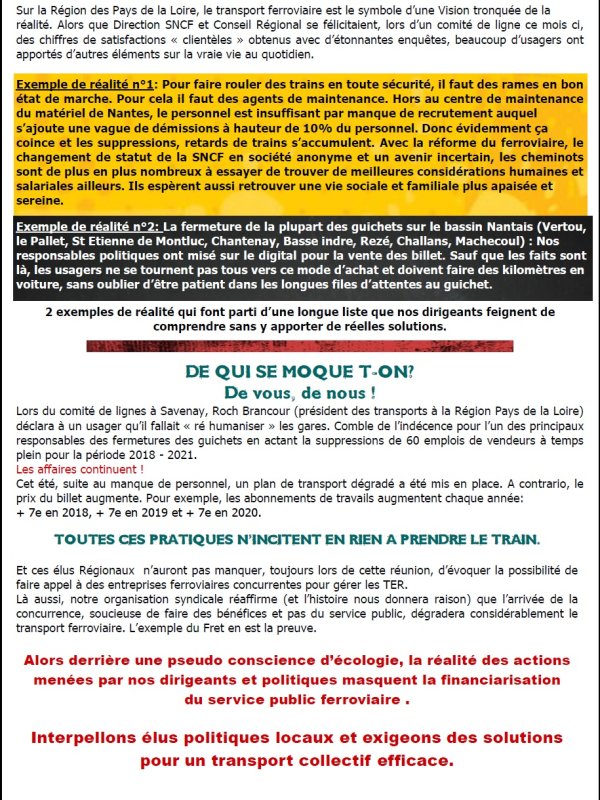 Sur la Région des Pays de la Loire, le transport ferroviaire est le symbole d'une Vision tronquée de la réalité. Alors que Direction SNCF et Conseil Régional se félicitaient, lors d'un comité de ligne ce mois ci, des chiffres de satisfactions « clientèles » obtenus avec d'étonnantes enquêtes, beaucoup d'usagers ont apportés d'autres éléments sur la vraie vie au quotidien.

Exemple de réalité n°1: Pour faire rouler des trains en toute sécurité, il faut des rames en bon état de marche. Pour cela il faut des agents de maintenance. Hors au centre de maintenance du matériel de Nantes, le personnel est insuffisant par manque de recrutement auquel s'ajoute une vague de démissions à hauteur de 10% du personnel. Donc évidemment ça coince et les suppressions, retards de trains s'accumulent. Avec la réforme du ferroviaire, le changement de statut de la SNCF en société anonyme et un avenir incertain, les cheminots sont de plus en plus nombreux à essayer de trouver de meilleures considérations humaines et salariales ailleurs. Ils espèrent aussi retrouver une vie sociale et familiale plus apaisée et sereine.

Exemple de réalité n°2: La fermeture de la plupart des guichets sur le bassin Nantais (Vertou, le Pallet, St Etienne de Montluc, Chantenay, Basse indre, Rezé, Challans, Machecoul) : Nos responsables politiques ont misé sur le digital pour la vente des billet. Sauf que les faits sont là, les usagers ne se tournent pas tous vers ce mode d'achat et doivent faire des kilomètres en voiture, sans oublier d'être patient dans les longues files d'attentes au guichet.

2 exemples de réalité qui font parti d'une longue liste que nos dirigeants feignent de comprendre sans y apporter de réelles solutions.

DE QUI SE MOQUE T-ON?
De vous, de nous !

Lors du comité de lignes à Savenay, Roch Brancour (président des transports à la Région Pays de la Loire) déclara à un usager qu'il fallait « ré humaniser » les gares. Comble de l'indécence pour l'un des principaux responsables des fermetures des guichets en actant la suppressions de 60 emplois de vendeurs à temps plein pour la période 2018 - 2021.
Les affaires continuent !
Cet été, suite au manque de personnel, un plan de transport dégradé a été mis en place. A contrario, le prix du billet augmente. Pour exemple, les abonnements de travails augmentent chaque année:
+ 7e en 2018, + 7e en 2019 et + 7e en 2020.

TOUTES CES PRATIQUES N'INCITENT EN RIEN A PRENDRE LE TRAIN.

Et ces élus Régionaux n'auront pas manquer, toujours lors de cette réunion, d'évoquer la possibilité de faire appel à des entreprises ferroviaires concurrentes pour gérer les TER.
Là aussi, notre organisation syndicale réaffirme (et l'histoire nous donnera raison) que l'arrivée de la concurrence, soucieuse de faire des bénéfices et pas du service public, dégradera considérablement le transport ferroviaire. L'exemple du Fret en est la preuve.

Alors derrière une pseudo conscience d'écologie, la réalité des actions menées par nos dirigeants et politiques masquent la financiarisation du service public ferroviaire .

Interpellons élus politiques locaux et exigeons des solutions pour un transport collectif efficace.